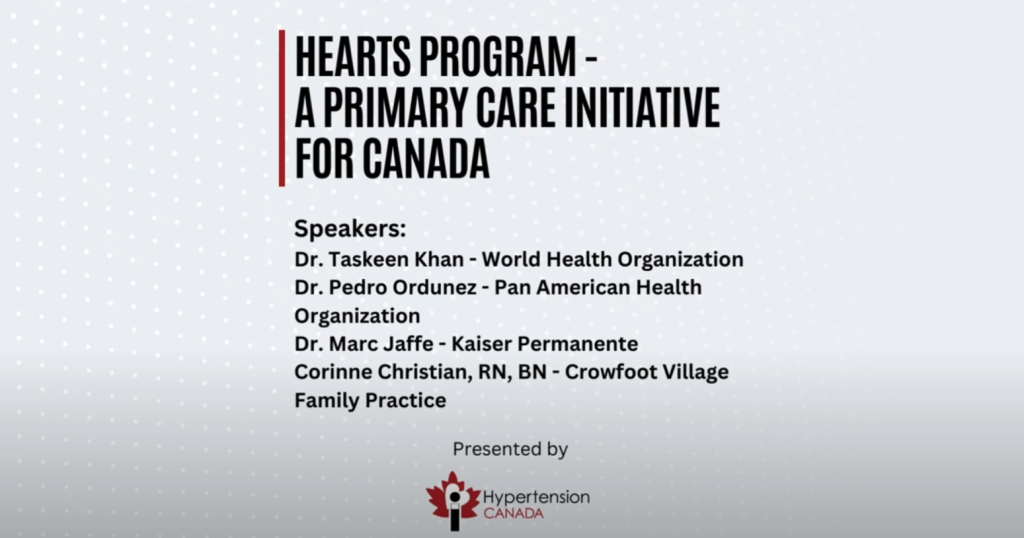 HEARTS PROGRAM - A PRIMARY CARE INITIATIVE FOR CANADA

Speakers:
Dr. Taskeen Khan - World Health Organization
Dr. Pedro Ordunez - Pan American Health Organization
Dr. Marc Jaffe - Kaiser Permanente
Corinne Christian, RN, BN - Crowfoot Village Family Practice

Presented by

Hypertension
CANADA